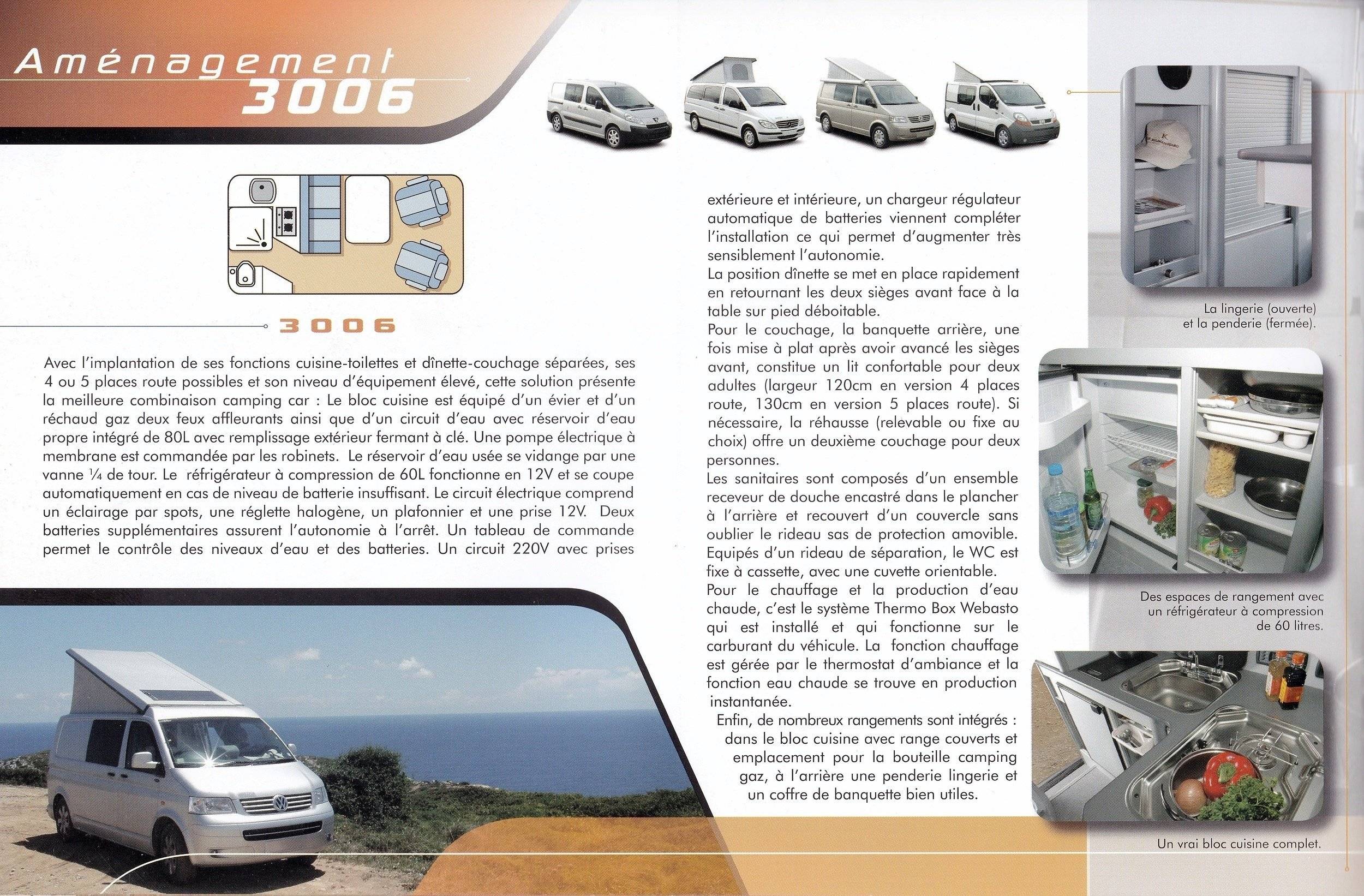 Aménagement
3006

3006

Avec l'implantation de ses fonctions cuisine-toilettes et dînette-couchage séparées, ses 4 ou 5 places route possibles et son niveau d'équipement élevé, cette solution présente la meilleure combinaison camping car : Le bloc cuisine est équipé d'un évier et d'un réchaud gaz deux feux affleurants ainsi que d'un circuit d'eau avec réservoir d'eau propre intégré de 80L avec remplissage extérieur fermant à clé. Une pompe électrique à membrane est commandée par les robinets. Le réservoir d'eau usée se vidange par une vanne ¼ de tour. Le réfrigérateur à compression de 60L fonctionne en 12V et se coupe automatiquement en cas de niveau de batterie insuffisant. Le circuit électrique comprend un éclairage par spots, une réglette halogène, un plafonnier et une prise 12V. Deux batteries supplémentaires assurent l'autonomie à l'arrêt. Un tableau de commande permet le contrôle des niveaux d'eau et des batteries. Un circuit 220V avec prises extérieure et intérieure, un chargeur régulateur automatique de batteries viennent compléter l'installation ce qui permet d'augmenter très sensiblement l'autonomie.
La position dînette se met en place rapidement en retournant les deux sièges avant face à la table sur pied déboitable.
Pour le couchage, la banquette arrière, une fois mise à plat après avoir avancé les sièges avant, constitue un lit confortable pour deux adultes (largeur 120cm en version 4 places route, 130cm en version 5 places route). Si nécessaire, la réhausse (relevable ou fixe au choix) offre un deuxième couchage pour deux personnes.
Les sanitaires sont composés d'un ensemble receveur de douche encastré dans le plancher à l'arrière et recouvert d'un couvercle sans oublier le rideau sas de protection amovible. Equipés d'un rideau de séparation, le WC est fixe à cassette, avec une cuvette orientable.
Pour le chauffage et la production d'eau chaude, c'est le système Thermo Box Webasto qui est installé et qui fonctionne sur le carburant du véhicule. La fonction chauffage est gérée par le thermostat d'ambiance et la fonction eau chaude se trouve en production instantanée.
Enfin, de nombreux rangements sont intégrés : dans le bloc cuisine avec range couverts et emplacement pour la bouteille camping gaz, à l'arrière une penderie lingerie et un coffre de banquette bien utiles.

La lingerie (ouverte) et la penderie (fermée).

Des espaces de rangement avec un réfrigérateur à compression de 60 litres.

Un vrai bloc cuisine complet.